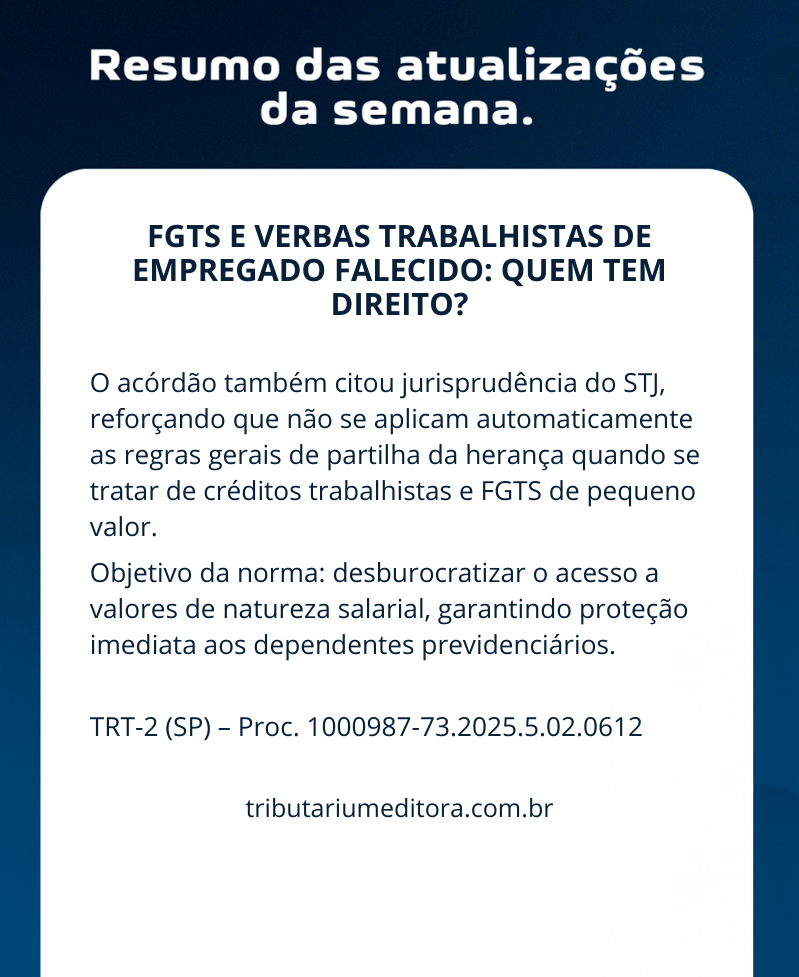 Resumo das atualizações da semana.

FGTS E VERBAS TRABALHISTAS DE EMPREGADO FALECIDO: QUEM TEM DIREITO?

O acórdão também citou jurisprudência do STJ, reforçando que não se aplicam automaticamente as regras gerais de partilha da herança quando se tratar de créditos trabalhistas e FGTS de pequeno valor.

Objetivo da norma: desburocratizar o acesso a valores de natureza salarial, garantindo proteção imediata aos dependentes previdenciários.

TRT-2 (SP) – Proc. 1000987-73.2025.5.02.0612

tributariumeditora.com.br